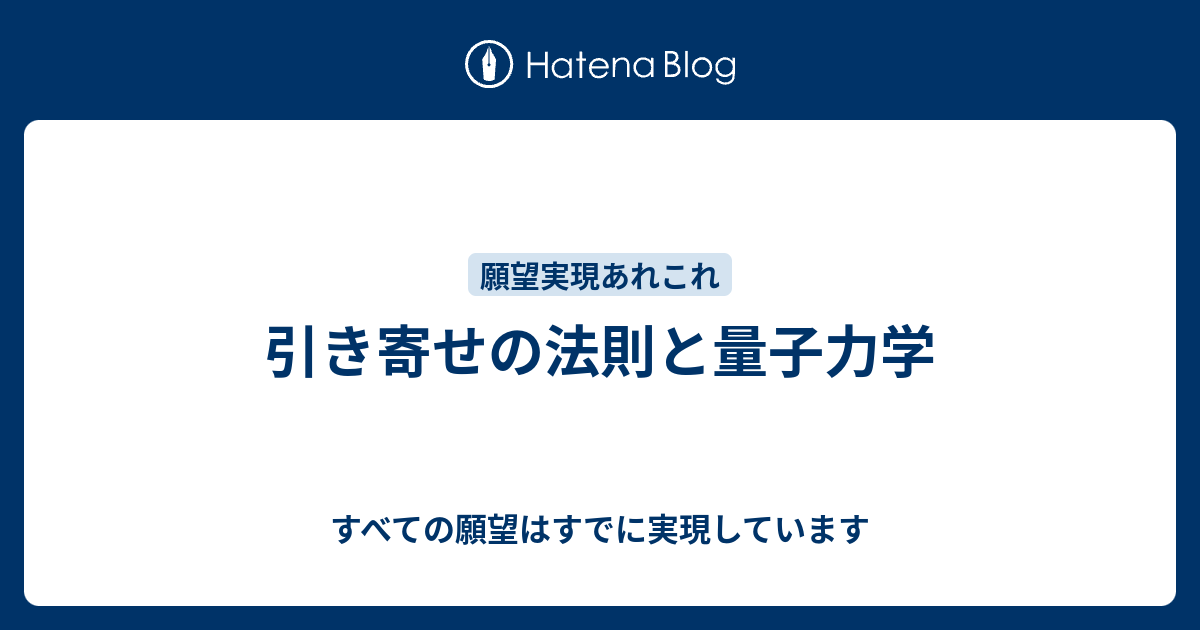 Hatena Blog

願望実現あれこれ

引き寄せの法則と量子力学

すべての願望はすでに実現しています